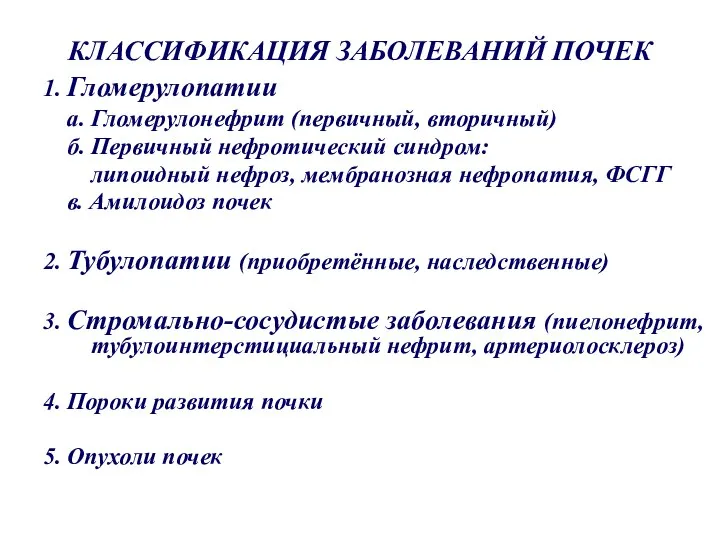 КЛАССИФИКАЦИЯ ЗАБОЛЕВАНИЙ ПОЧЕК

1. Гломерулопатии
а. Гломерулонефрит (первичный, вторичный)
б. Первичный нефротический синдром: липоидный нефроз, мембранозная нефропатия, ФСГГ
в. Амилоидоз почек

2. Тубулопатии (приобретённые, наследственные)

3. Стромально-сосудистые заболевания (пиелонефрит, тубулоинтерстициальный нефрит, артериолосклероз)

4. Пороки развития почки

5. Опухоли почек